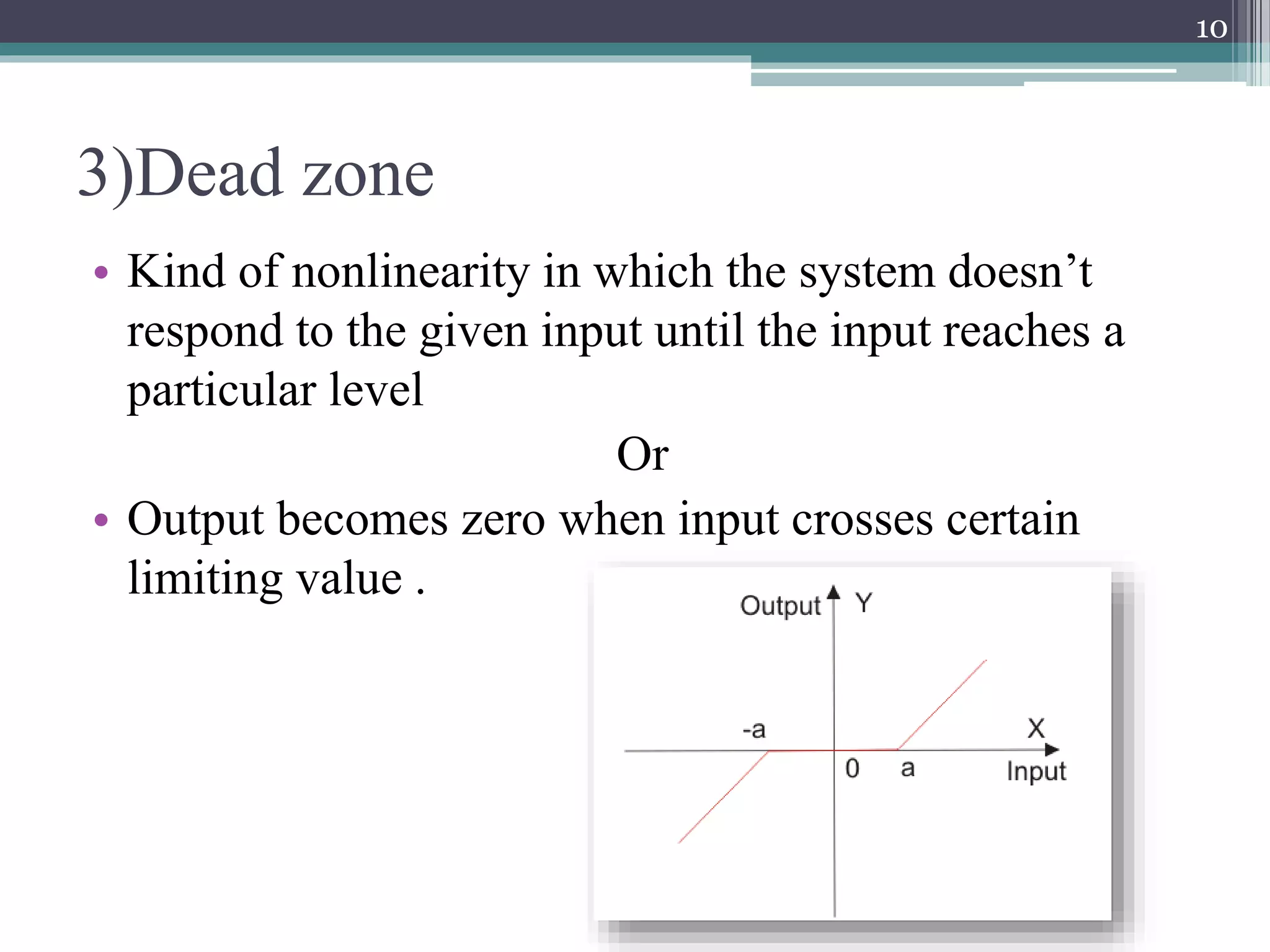 10

3)Dead zone

• Kind of nonlinearity in which the system doesn’t respond to the given input until the input reaches a particular level

Or

• Output becomes zero when input crosses certain limiting value .

Output Y
-a
X
0 a
Input